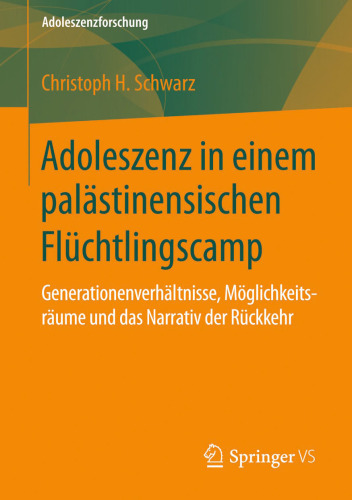 Adoleszenzforschung

Christoph H. Schwarz

Adoleszenz in einem palästinensischen Flüchtlingscamp

Generationenverhältnisse, Möglichkeitsräume und das Narrativ der Rückkehr

Springer VS